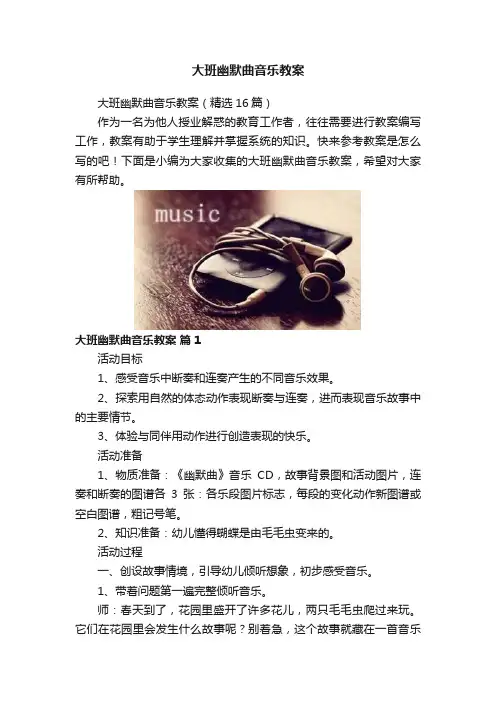 大班幽默曲音乐教案

大班幽默曲音乐教案（精选16篇）

作为一名为他人授业解惑的教育工作者，往往需要进行教案编写工作，教案有助于学生理解并掌握系统的知识。快来参考教案是怎么写的吧！下面是小编为大家收集的大班幽默曲音乐教案，希望对大家有所帮助。

music

大班幽默曲音乐教案 篇1

活动目标

1、感受音乐中断奏和连奏产生的不同音乐效果。

2、探索用自然的体态动作表现断奏与连奏，进而表现音乐故事中的主要情节。

3、体验与同伴用动作进行创造表现的快乐。

活动准备

1、物质准备：《幽默曲》音乐 CD，故事背景图和活动图片，连奏和断奏的图谱各 3 张：各乐段图片标志，每段的变化动作新图谱或空白图谱，粗记号笔。

2、知识准备：幼儿懂得蝴蝶是由毛毛虫变来的。

活动过程

一、创设故事情境，引导幼儿倾听想象，初步感受音乐。

1、带着问题第一遍完整倾听音乐。

师：春天到了，花园里盛开了许多花儿，两只毛毛虫爬过来玩。它们在花园里会发生什么故事呢？别着急，这个故事就藏在一首音乐